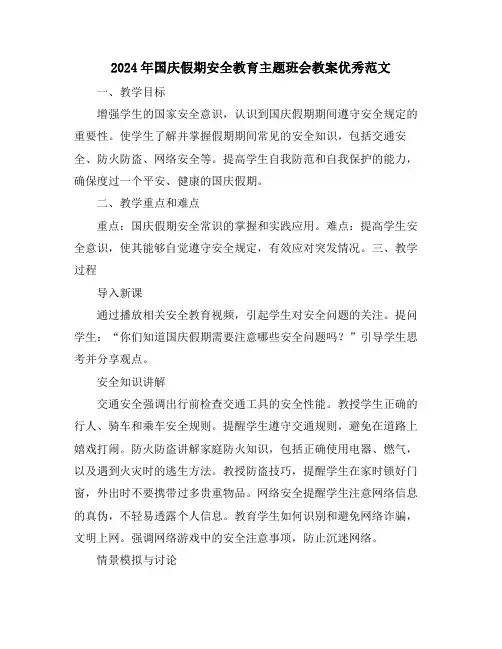 2024年国庆假期安全教育主题班会教案优秀范文

一、教学目标

增强学生的国家安全意识，认识到国庆假期期间遵守安全规定的重要性。使学生了解并掌握假期期间常见的安全知识，包括交通安全、防火防盗、网络安全等。提高学生自我防范和自我保护的能力，确保度过一个平安、健康的国庆假期。

二、教学重点和难点

重点：国庆假期安全常识的掌握和实践应用。难点：提高学生安全意识，使其能够自觉遵守安全规定，有效应对突发情况。三、教学过程

导入新课

通过播放相关安全教育视频，引起学生对安全问题的关注。提问学生：“你们知道国庆假期需要注意哪些安全问题吗？”引导学生思考并分享观点。

安全知识讲解

交通安全强调出行前检查交通工具的安全性能。教授学生正确的行人、骑车和乘车安全规则。提醒学生遵守交通规则，避免在道路上嬉戏打闹。防火防盗讲解家庭防火知识，包括正确使用电器、燃气，以及遇到火灾时的逃生方法。教授防盗技巧，提醒学生在家时锁好门窗，外出时不要携带过多贵重物品。网络安全提醒学生注意网络信息的真伪，不轻易透露个人信息。教育学生如何识别和避免网络诈骗，文明上网。强调网络游戏中的安全注意事项，防止沉迷网络。

情景模拟与讨论